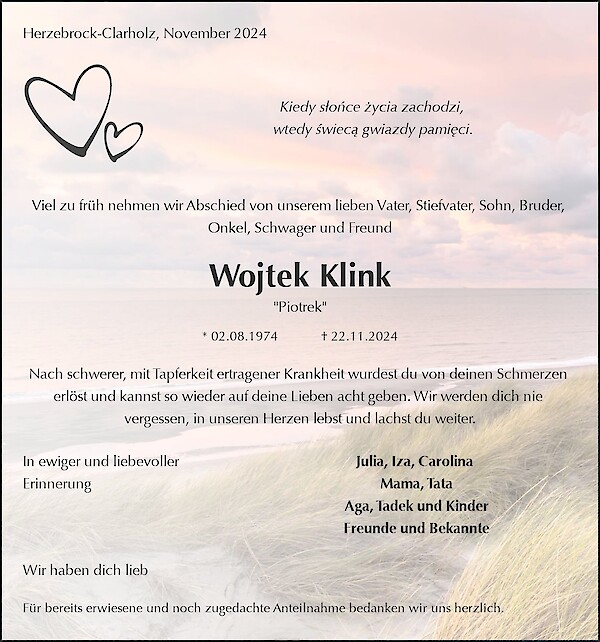 Herzebrock-Clarholz, November 2024

Kiedy słońce życia zachodzi,
wtedy świecą gwiazdy pamięci.

Viel zu früh nehmen wir Abschied von unserem lieben Vater, Stiefvater, Sohn, Bruder, Onkel, Schwager und Freund

Wojtek Klink

"Piotrek"

* 02.08.1974 † 22.11.2024

Nach schwerer, mit Tapferkeit ertragener Krankheit wurdest du von deinen Schmerzen erlöst und kannst so wieder auf deine Lieben acht geben. Wir werden dich nie vergessen, in unseren Herzen lebst und lachst du weiter.

In ewiger und liebevoller Erinnerung

Julia, Iza, Carolina
Mama, Tata
Aga, Tadek und Kinder
Freunde und Bekannte

Wir haben dich lieb

Für bereits erwiesene und noch zugedachte Anteilnahme bedanken wir uns herzlich.